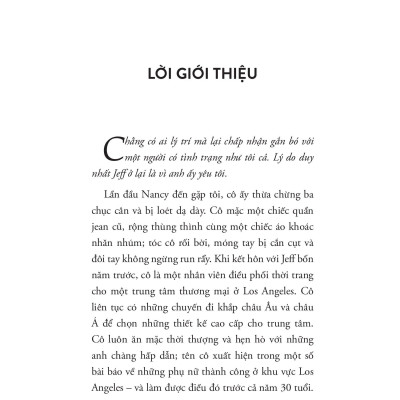 LỜI GIỚI THIỆU

Chẳng có ai lý trí mà lại chấp nhận gắn bó với một người có tình trạng như tôi cả. Lý do duy nhất Jeff ở lại là vì anh ấy yêu tôi.

Lần đầu Nancy đến gặp tôi, cô ấy thừa chừng ba chục cân và bị loét dạ dày. Cô mặc một chiếc quần jean cũ, rộng thùng thình cùng một chiếc áo khoác nhăn nhúm; tóc cô rối bời, móng tay bị cắn cụt và đôi tay không ngừng run rẩy. Khi kết hôn với Jeff bốn năm trước, cô là một nhân viên điều phối thời trang cho một trung tâm thương mại ở Los Angeles. Cô liên tục có những chuyến đi khắp châu Âu và châu Á để chọn những thiết kế cao cấp cho trung tâm. Cô luôn ăn mặc thời thượng và hẹn hò với những anh chàng hấp dẫn; tên cô xuất hiện trong một số bài báo về những phụ nữ thành công ở khu vực Los Angeles – và làm được điều đó trước cả năm 30 tuổi.